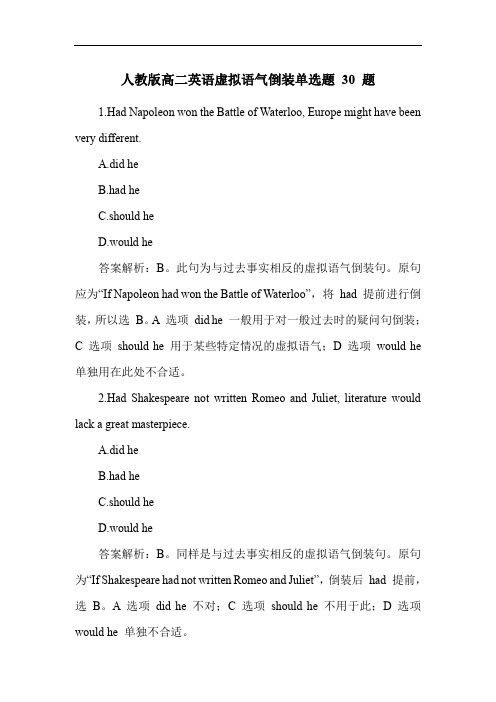 人教版高二英语虚拟语气倒装单选题 30 题

1.Had Napoleon won the Battle of Waterloo, Europe might have been very different.

A.did he

B.had he

C.should he

D.would he

答案解析：B。此句为与过去事实相反的虚拟语气倒装句。原句应为“If Napoleon had won the Battle of Waterloo”，将 had 提前进行倒装，所以选 B。A 选项 did he 一般用于对一般过去时的疑问句倒装；C 选项 should he 用于某些特定情况的虚拟语气；D 选项 would he 单独用在此处不合适。

2.Had Shakespeare not written Romeo and Juliet, literature would lack a great masterpiece.

A.did he

B.had he

C.should he

D.would he

答案解析：B。同样是与过去事实相反的虚拟语气倒装句。原句为“If Shakespeare had not written Romeo and Juliet”，倒装后 had 提前，选 B。A 选项 did he 不对；C 选项 should he 不用于此；D 选项 would he 单独不合适。